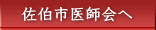 佐伯市医師会へ